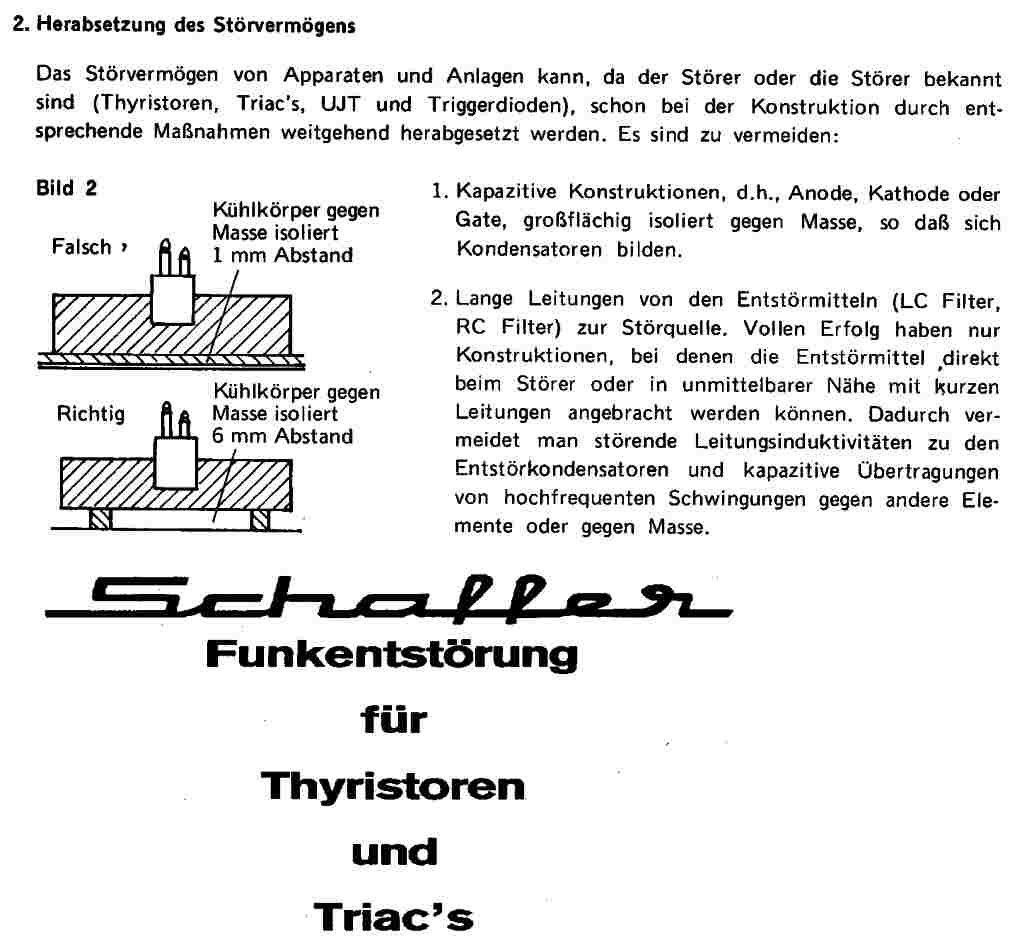 2. Herabsetzung des Störvermögens

Das Störvermögen von Apparaten und Anlagen kann, da der Störer oder die Störer bekannt sind (Thyristoren, Triac's, UJT und Triggerdioden), schon bei der Konstruktion durch entsprechende Maßnahmen weitgehend herabgesetzt werden. Es sind zu vermeiden:

Bild 2

Falsch

Kühlkörper gegen Masse isoliert 1 mm Abstand

Richtig

Kühlkörper gegen Masse isoliert 6 mm Abstand

1. Kapazitive Konstruktionen, d.h., Anode, Kathode oder Gate, großflächig isoliert gegen Masse, so daß sich Kondensatoren bilden.

2. Lange Leitungen von den Entstörmitteln (LC Filter, RC Filter) zur Störquelle. Vollen Erfolg haben nur Konstruktionen, bei denen die Entstörmittel direkt beim Störer oder in unmittelbarer Nähe mit kurzen Leitungen angebracht werden können. Dadurch vermeidet man störende Leitungsinduktivitäten zu den Entstörkondensatoren und kapazitive Übertragungen von hochfrequenten Schwingungen gegen andere Elemente oder gegen Masse.

Schaffer

Funkentstörung

für

Thyristoren

und

Triac's